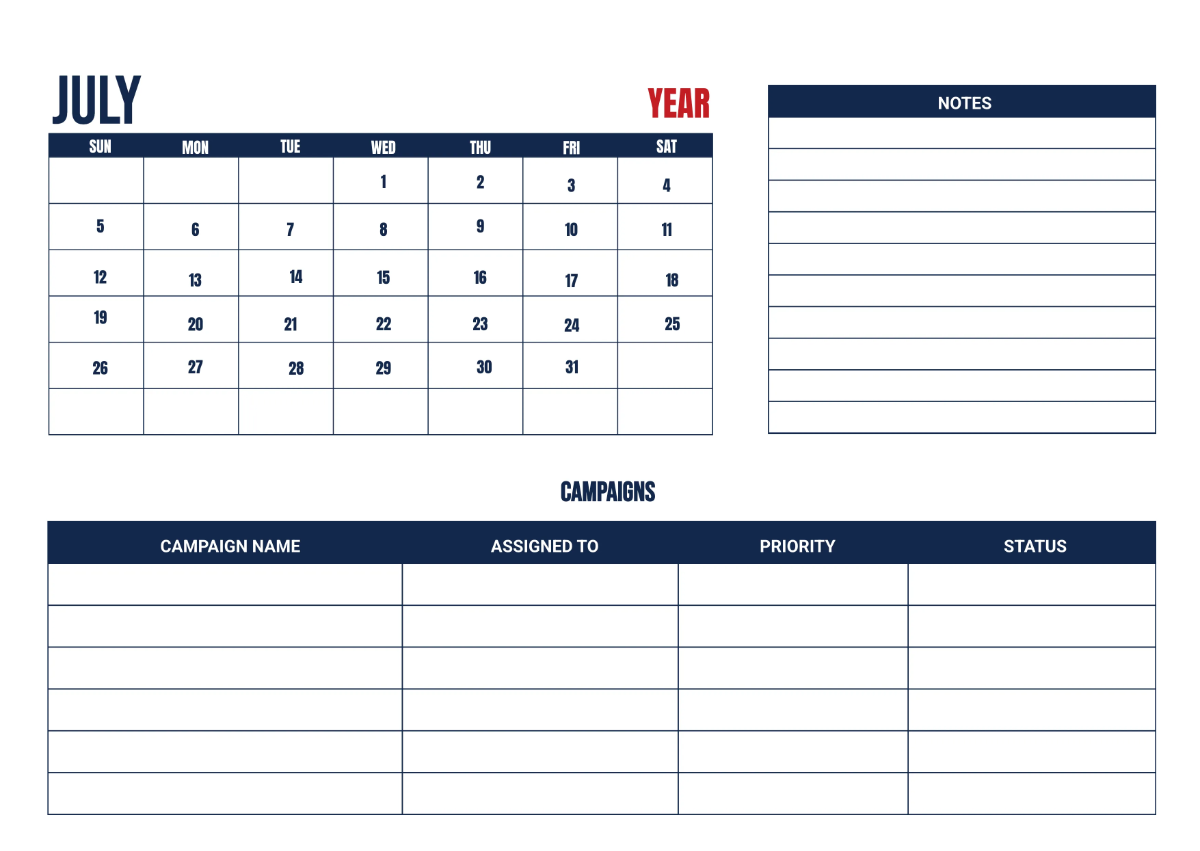 JULY

YEAR

| SUN | MON | TUE | WED | THU | FRI | SAT |
|---|---|---|---|---|---|---|
| | | | 1 | 2 | 3 | 4 |
| 5 | 6 | 7 | 8 | 9 | 10 | 11 |
| 12 | 13 | 14 | 15 | 16 | 17 | 18 |
| 19 | 20 | 21 | 22 | 23 | 24 | 25 |
| 26 | 27 | 28 | 29 | 30 | 31 | |
| | | | | | | |

NOTES

CAMPAIGNS

| CAMPAIGN NAME | ASSIGNED TO | PRIORITY | STATUS |
|---|---|---|---|
| | | | |
| | | | |
| | | | |
| | | | |
| | | | |
| | | | |